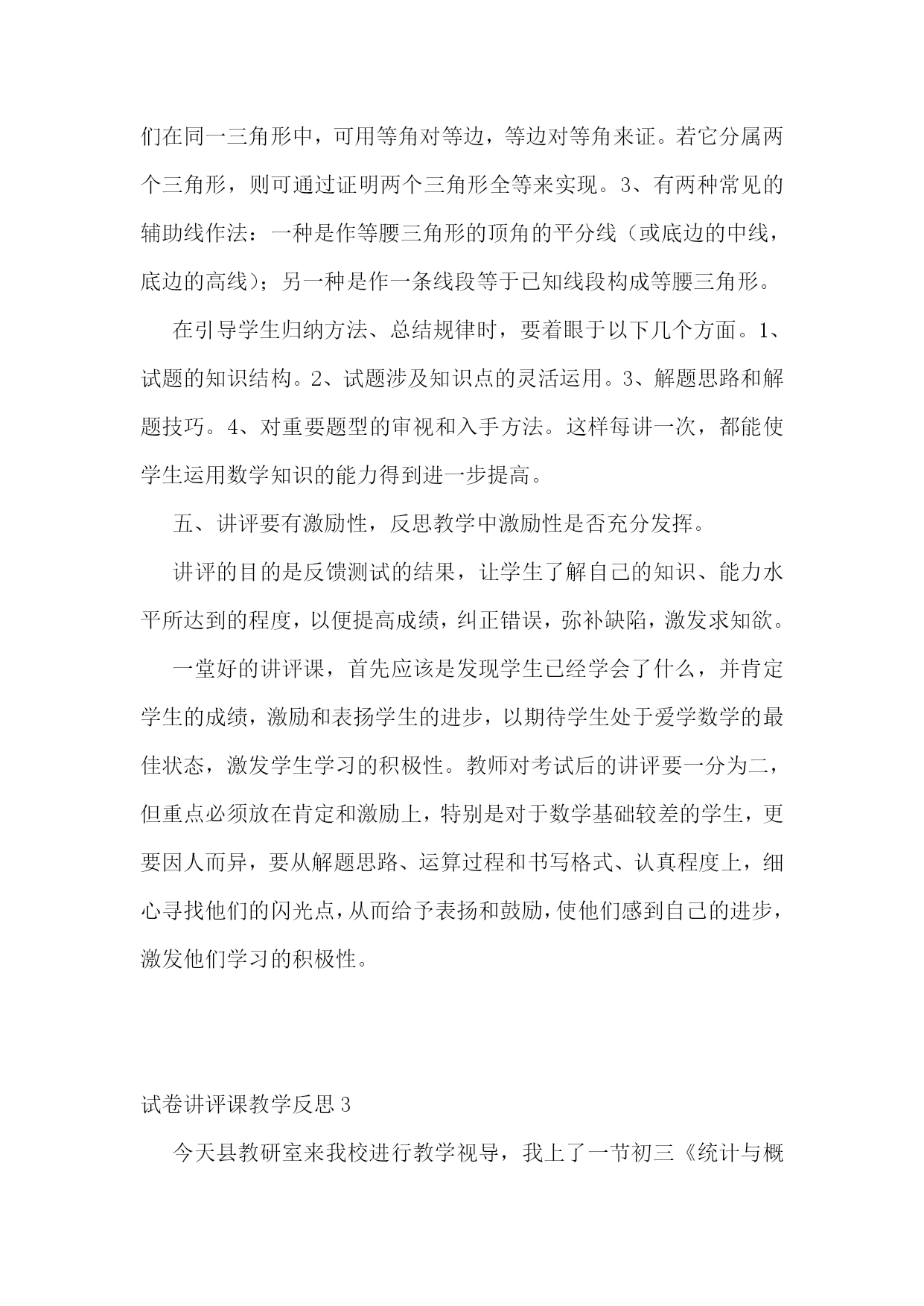 们在同一三角形中，可用等角对等边，等边对等角来证。若它分属两个三角形，则可通过证明两个三角形全等来实现。3、有两种常见的辅助线作法：一种是作等腰三角形的顶角的平分线（或底边的中线，底边的高线）；另一种是作一条线段等于已知线段构成等腰三角形。

在引导学生归纳方法、总结规律时，要着眼于以下几个方面。1、试题的知识结构。2、试题涉及知识点的灵活运用。3、解题思路和解题技巧。4、对重要题型的审视和入手方法。这样每讲一次，都能使学生运用数学知识的能力得到进一步提高。

五、讲评要有激励性，反思教学中激励性是否充分发挥。

讲评的目的是反馈测试的结果，让学生了解自己的知识、能力水平所达到的程度，以便提高成绩，纠正错误，弥补缺陷，激发求知欲。

一堂好的讲评课，首先应该是发现学生已经学会了什么，并肯定学生的成绩，激励和表扬学生的进步，以期待学生处于爱学数学的最佳状态，激发学生学习的积极性。教师对考试后的讲评要一分为二，但重点必须放在肯定和激励上，特别是对于数学基础较差的学生，更要因人而异，要从解题思路、运算过程和书写格式、认真程度上，细心寻找他们的闪光点，从而给予表扬和鼓励，使他们感到自己的进步，激发他们学习的积极性。

试卷讲评课教学反思 3

今天县教研室来我校进行教学视导，我上了一节初三《统计与概